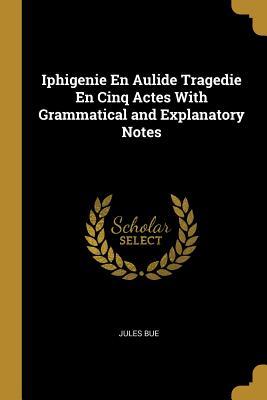 Iphigenie En Aulide Tragedie En Cinq Actes With Grammatical and Explanatory Notes

Scholar
SELECT

JULES BUE